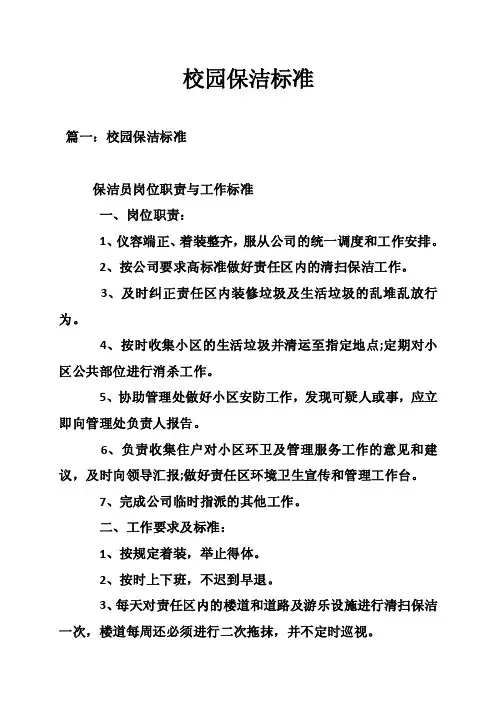 校园保洁标准

篇一：校园保洁标准

保洁员岗位职责与工作标准

一、岗位职责：

1、仪容端正、着装整齐，服从公司的统一调度和工作安排。

2、按公司要求高标准做好责任区内的清扫保洁工作。

3、及时纠正责任区内装修垃圾及生活垃圾的乱堆乱放行为。

4、按时收集小区的生活垃圾并清运至指定地点;定期对小区公共部位进行消杀工作。

5、协助管理处做好小区安防工作，发现可疑人或事，应立即向管理处负责人报告。

6、负责收集住户对小区环卫及管理服务工作的意见和建议，及时向领导汇报;做好责任区环境卫生宣传和管理工作台。

7、完成公司临时指派的其他工作。

二、工作要求及标准：

1、按规定着装，举止得体。

2、按时上下班，不迟到早退。

3、每天对责任区内的楼道和道路及游乐设施进行清扫保洁一次，楼道每周还必须进行二次拖抹，并不定时巡视。